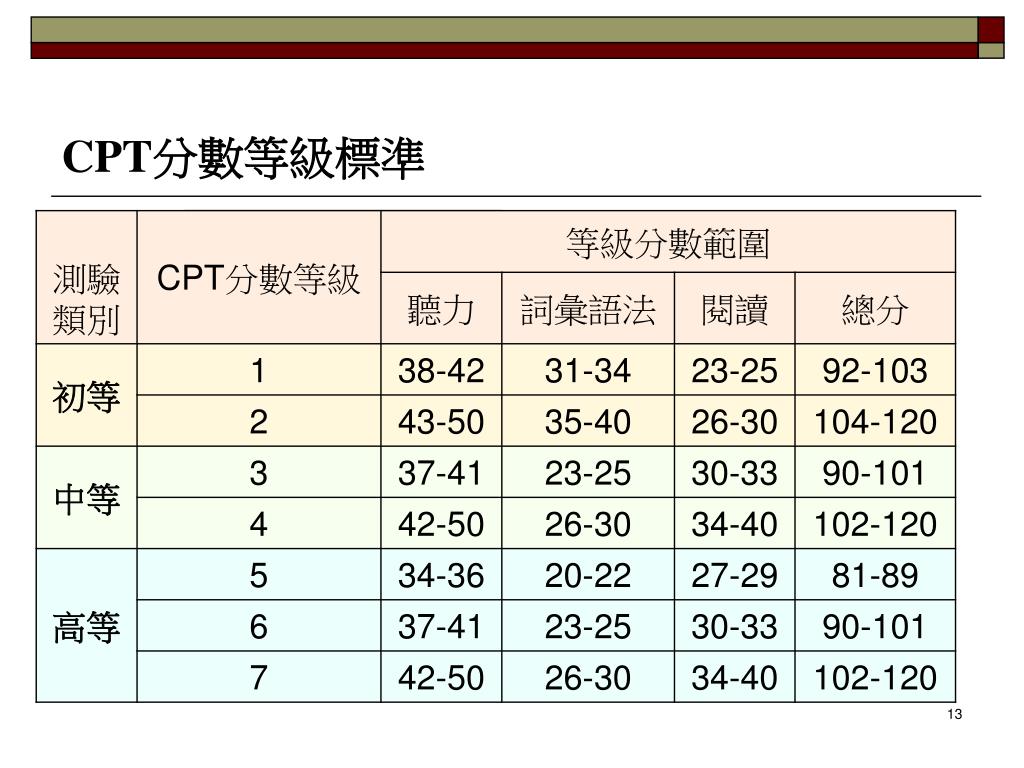 CPT分數等級標準

| 測驗類別 | CPT分數等級 | 等級分數範圍 | | | |
|---|---|---|---|---|---|
| | | 聽力 | 詞彙語法 | 閱讀 | 總分 |
| 初等 | 1 | 38-42 | 31-34 | 23-25 | 92-103 |
| | 2 | 43-50 | 35-40 | 26-30 | 104-120 |
| 中等 | 3 | 37-41 | 23-25 | 30-33 | 90-101 |
| | 4 | 42-50 | 26-30 | 34-40 | 102-120 |
| 高等 | 5 | 34-36 | 20-22 | 27-29 | 81-89 |
| | 6 | 37-41 | 23-25 | 30-33 | 90-101 |
| | 7 | 42-50 | 26-30 | 34-40 | 102-120 |

13